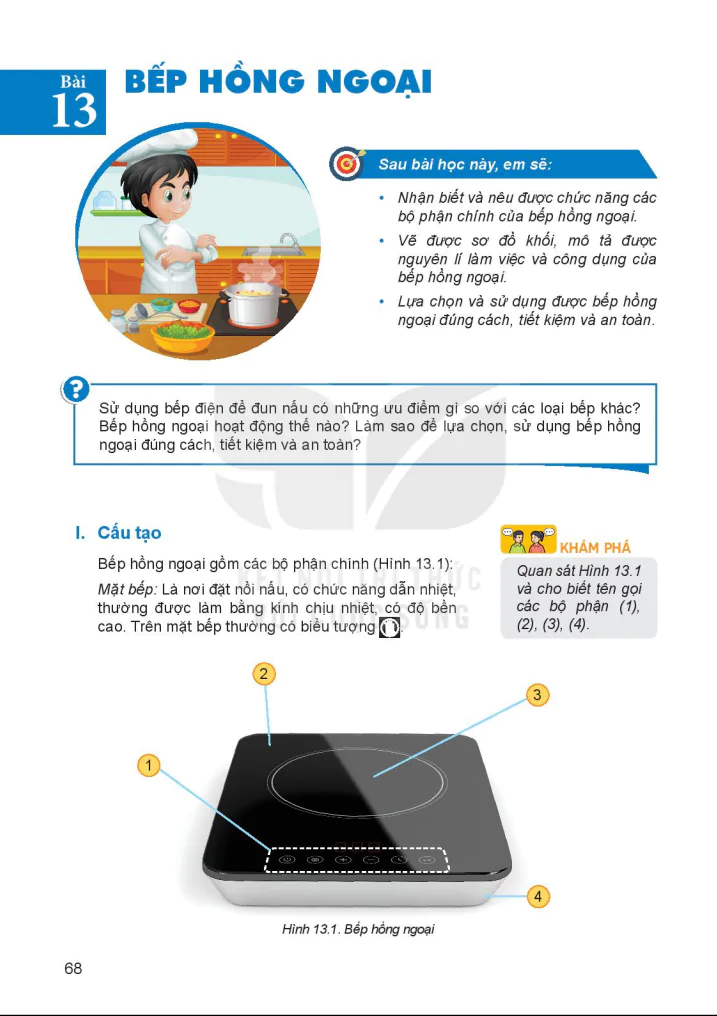 Bài 13 BẾP HỒNG NGOẠI

Sau bài học này, em sẽ:

• Nhận biết và nêu được chức năng các bộ phận chính của bếp hồng ngoại.
• Vẽ được sơ đồ khối, mô tả được nguyên lí làm việc và công dụng của bếp hồng ngoại.
• Lựa chọn và sử dụng được bếp hồng ngoại đúng cách, tiết kiệm và an toàn.

Sử dụng bếp điện để đun nấu có những ưu điểm gì so với các loại bếp khác? Bếp hồng ngoại hoạt động thế nào? Làm sao để lựa chọn, sử dụng bếp hồng ngoại đúng cách, tiết kiệm và an toàn?

I. Cấu tạo

Bếp hồng ngoại gồm các bộ phận chính (Hình 13.1):

Mặt bếp: Là nơi đặt nồi nấu, có chức năng dẫn nhiệt, thường được làm bằng kính chịu nhiệt, có độ bền cao. Trên mặt bếp thường có biểu tượng

KHÁM PHÁ

Quan sát Hình 13.1 và cho biết tên gọi các bộ phận (1), (2), (3), (4).

KẾT NỐI TRI THỨC VỚI CUỘC SỐNG

2
3
1
4

Hình 13.1. Bếp hồng ngoại

68